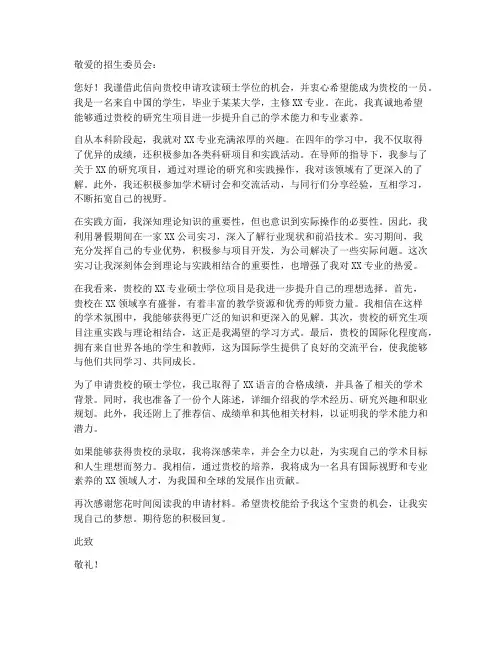 敬爱的招生委员会：

您好！我谨借此信向贵校申请攻读硕士学位的机会，并衷心希望能成为贵校的一员。我是一名来自中国的学生，毕业于某某大学，主修XX专业。在此，我真诚地希望能够通过贵校的研究生项目进一步提升自己的学术能力和专业素养。

自从本科阶段起，我就对XX专业充满浓厚的兴趣。在四年的学习中，我不仅取得了优异的成绩，还积极参加各类科研项目和实践活动。在导师的指导下，我参与了关于XX的研究项目，通过对理论的研究和实践操作，我对该领域有了更深入的了解。此外，我还积极参加学术研讨会和交流活动，与同行们分享经验，互相学习，不断拓宽自己的视野。

在实践方面，我深知理论知识的重要性，但也意识到实际操作的必要性。因此，我利用暑假期间在一家XX公司实习，深入了解行业现状和前沿技术。实习期间，我充分发挥自己的专业优势，积极参与项目开发，为公司解决了一些实际问题。这次实习让我深刻体会到理论与实践相结合的重要性，也增强了我对XX专业的热爱。

在我看来，贵校的XX专业硕士学位项目是我进一步提升自己的理想选择。首先，贵校在XX领域享有盛誉，有着丰富的教学资源和优秀的师资力量。我相信在这样的学术氛围中，我能够获得更广泛的知识和更深入的见解。其次，贵校的研究生项目注重实践与理论相结合，这正是我渴望的学习方式。最后，贵校的国际化程度高，拥有来自世界各地的学生和教师，这为国际学生提供了良好的交流平台，使我能够与他们共同学习、共同成长。

为了申请贵校的硕士学位，我已取得了XX语言的合格成绩，并具备了相关的学术背景。同时，我也准备了一份个人陈述，详细介绍我的学术经历、研究兴趣和职业规划。此外，我还附上了推荐信、成绩单和其他相关材料，以证明我的学术能力和潜力。

如果能够获得贵校的录取，我将深感荣幸，并会全力以赴，为实现自己的学术目标和人生理想而努力。我相信，通过贵校的培养，我将成为一名具有国际视野和专业素养的XX领域人才，为我国和全球的发展作出贡献。

再次感谢您花时间阅读我的申请材料。希望贵校能给予我这个宝贵的机会，让我实现自己的梦想。期待您的积极回复。

此致

敬礼！